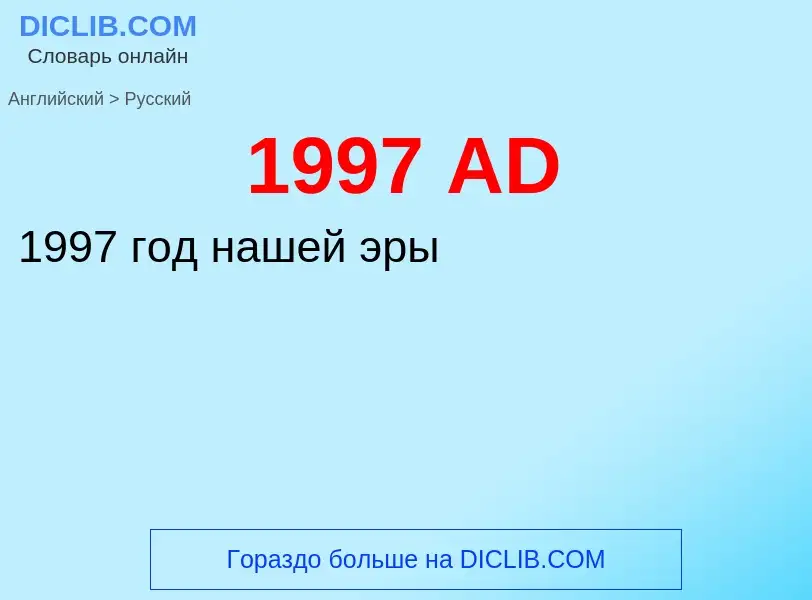 DICLIB.COM
Словарь онлайн

Английский > Русский

1997 AD

1997 год нашей эры

Гораздо больше на DICLIB.COM